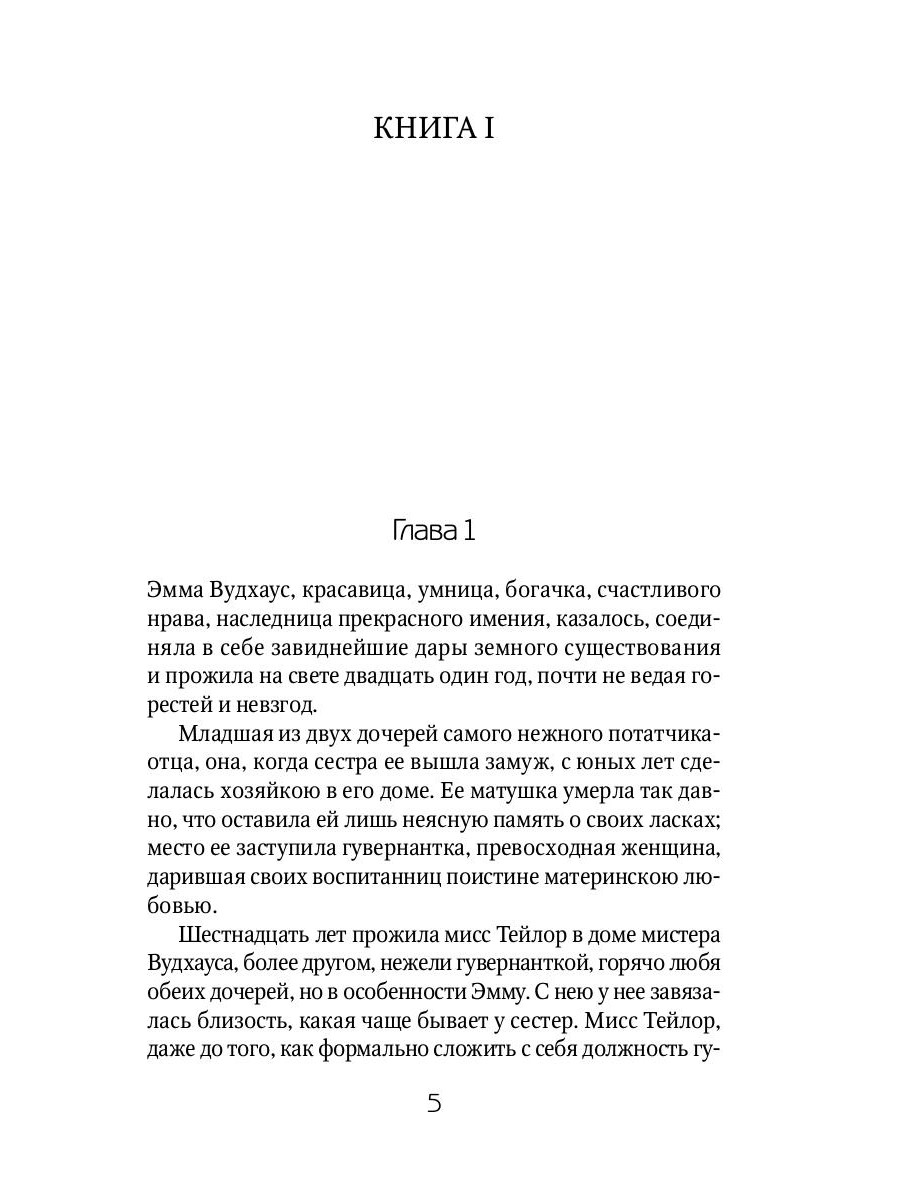 КНИГА I

Глава 1

Эмма Вудхаус, красавица, умница, богачка, счастливого нрава, наследница прекрасного имения, казалось, соединяла в себе завиднейшие дары земного существования и прожила на свете двадцать один год, почти не ведая горестей и невзгод.

Младшая из двух дочерей самого нежного потатчика-отца, она, когда сестра ее вышла замуж, с юных лет сделалась хозяйкою в его доме. Ее матушка умерла так давно, что оставила ей лишь неясную память о своих ласках; место ее заступила гувернантка, превосходная женщина, дарившая своих воспитанниц поистине материнскою любовью.

Шестнадцать лет прожила мисс Тейлор в доме мистера Вудхауса, более другом, нежели гувернанткой, горячо любя обеих дочерей, но в особенности Эмму. С нею у нее завязалась близость, какая чаще бывает у сестер. Мисс Тейлор, даже до того, как формально сложить с себя должность гу-

5